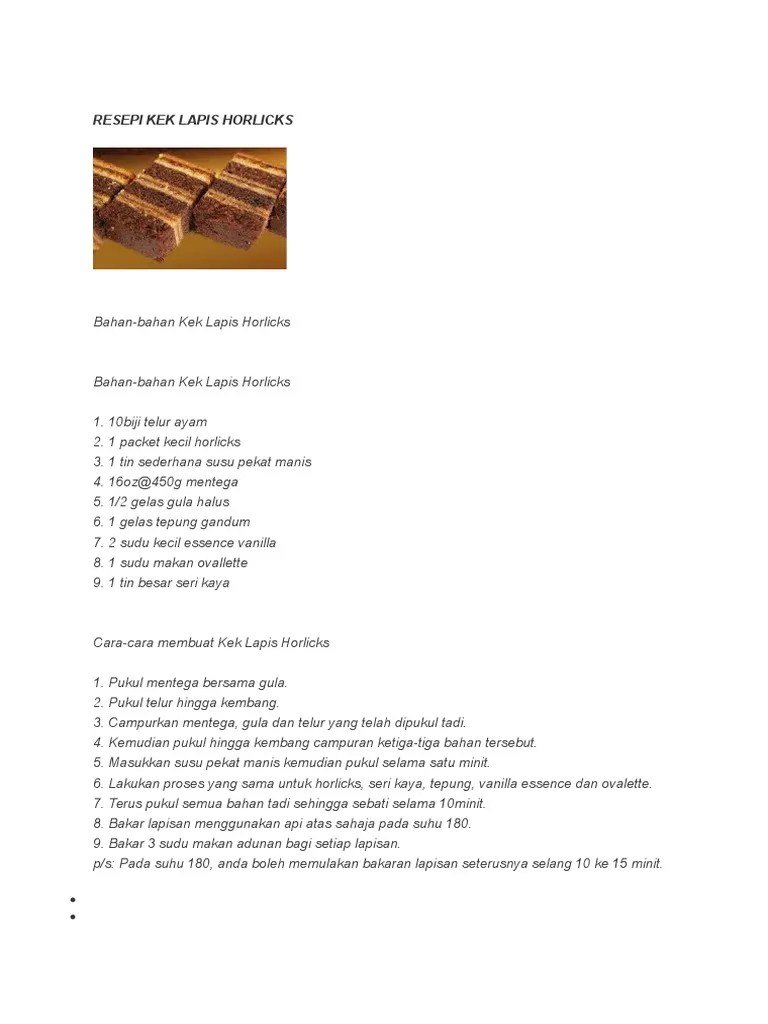 RESEPI KEK LAPIS HORLICKS

Bahan-bahan Kek Lapis Horlicks

Bahan-bahan Kek Lapis Horlicks

1. 10biji telur ayam
2. 1 packet kecil horlicks
3. 1 tin sederhana susu pekat manis
4. 16oz@450g mentega
5. 1/2 gelas gula halus
6. 1 gelas tepung gandum
7. 2 sudu kecil essence vanilla
8. 1 sudu makan ovallette
9. 1 tin besar seri kaya

Cara-cara membuat Kek Lapis Horlicks

1. Pukul mentega bersama gula.
2. Pukul telur hingga kembang.
3. Campurkan mentega, gula dan telur yang telah dipukul tadi.
4. Kemudian pukul hingga kembang campuran ketiga-tiga bahan tersebut.
5. Masukkan susu pekat manis kemudian pukul selama satu minit.
6. Lakukan proses yang sama untuk horlicks, seri kaya, tepung, vanilla essence dan ovalette.
7. Terus pukul semua bahan tadi sehingga sebati selama 10minit.
8. Bakar lapisan menggunakan api atas sahaja pada suhu 180.
9. Bakar 3 sudu makan adunan bagi setiap lapisan.
p/s: Pada suhu 180, anda boleh memulakan bakaran lapisan seterusnya selang 10 ke 15 minit.